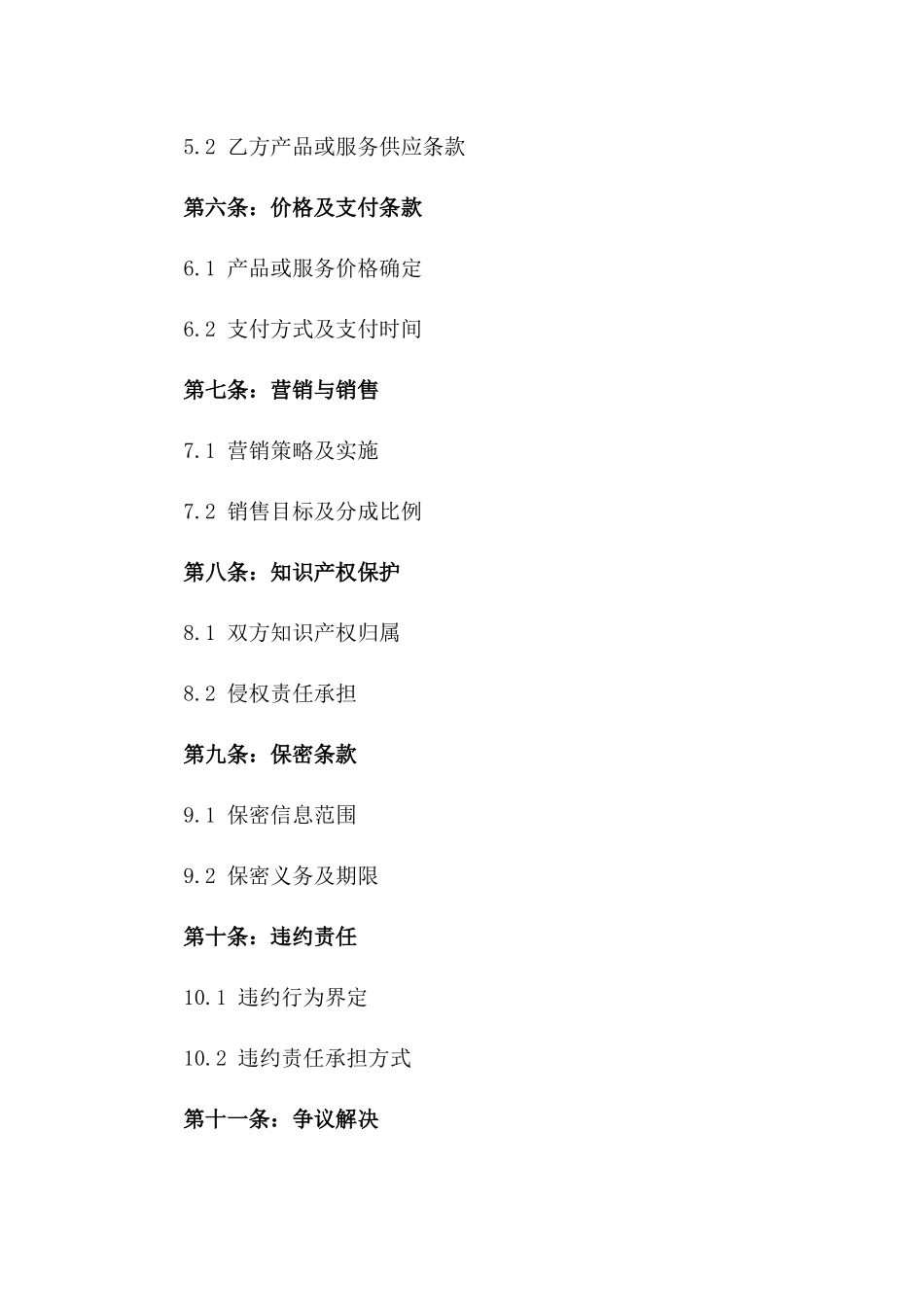 5.2 乙方产品或服务供应条款

第六条：价格及支付条款

6.1 产品或服务价格确定

6.2 支付方式及支付时间

第七条：营销与销售

7.1 营销策略及实施

7.2 销售目标及分成比例

第八条：知识产权保护

8.1 双方知识产权归属

8.2 侵权责任承担

第九条：保密条款

9.1 保密信息范围

9.2 保密义务及期限

第十条：违约责任

10.1 违约行为界定

10.2 违约责任承担方式

第十一条：争议解决